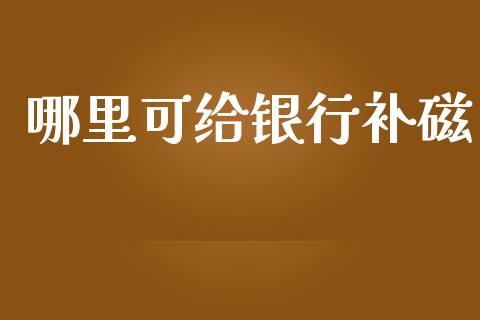 哪里可给银行补磁